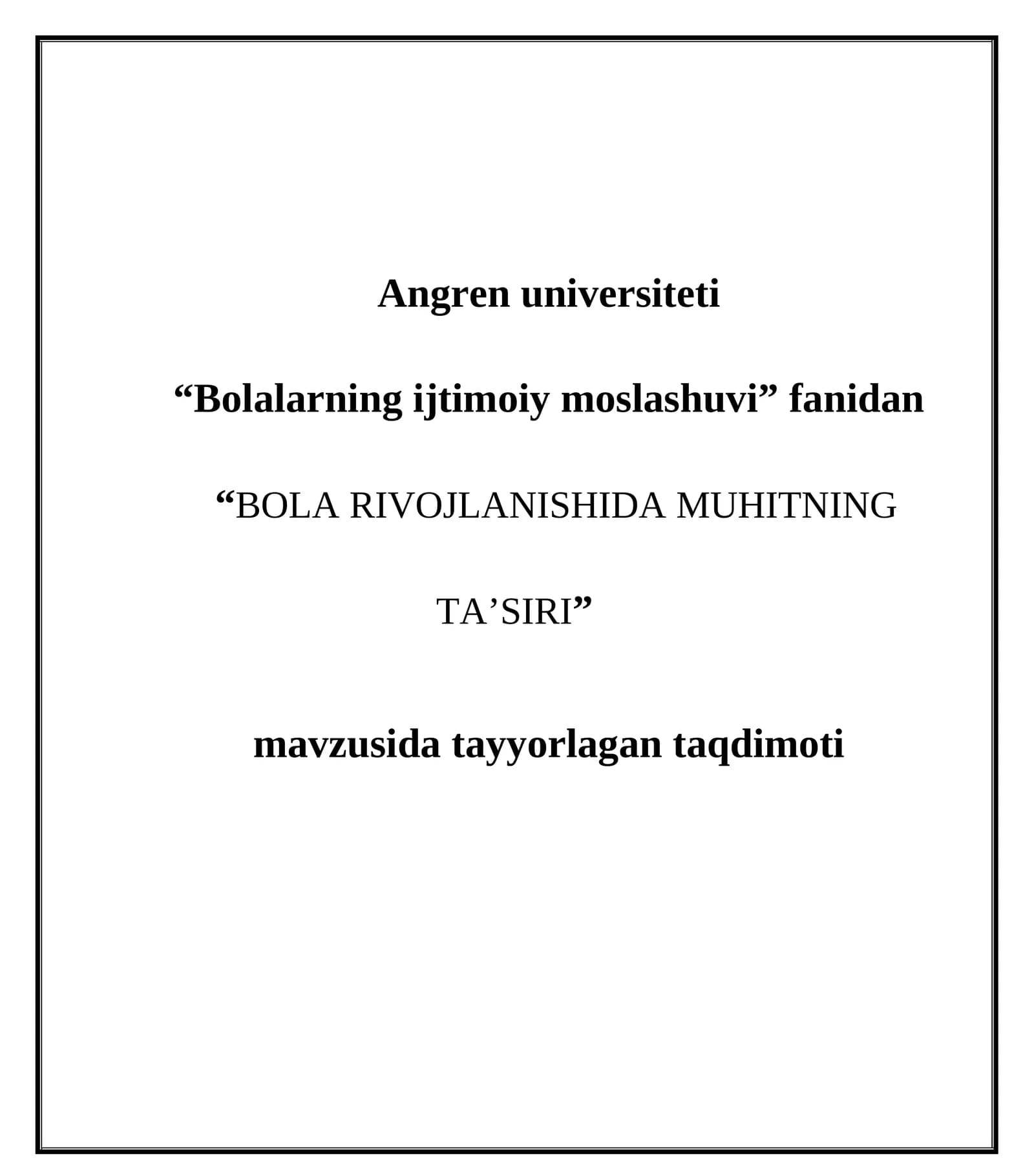 Angren universiteti

"Bolalarning ijtimoiy moslashuvi" fanidan

"BOLA RIVOJLANISHIDA MUHITNING

TA'SIRI"

mavzusida tayyorlagan taqdimoti